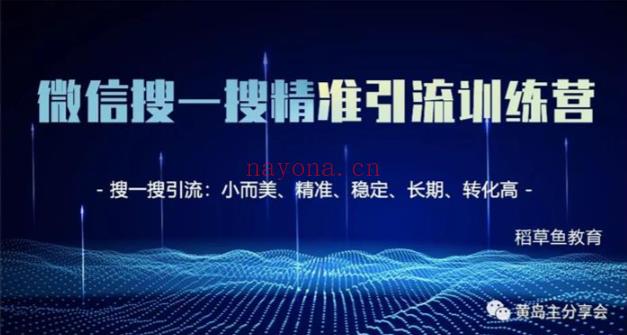 微信搜一搜精准引流训练营

nayona.cn

- 搜一搜引流：小而美、精准、稳定、长期、转化高 -

稻草鱼教育

黄岛主分享会